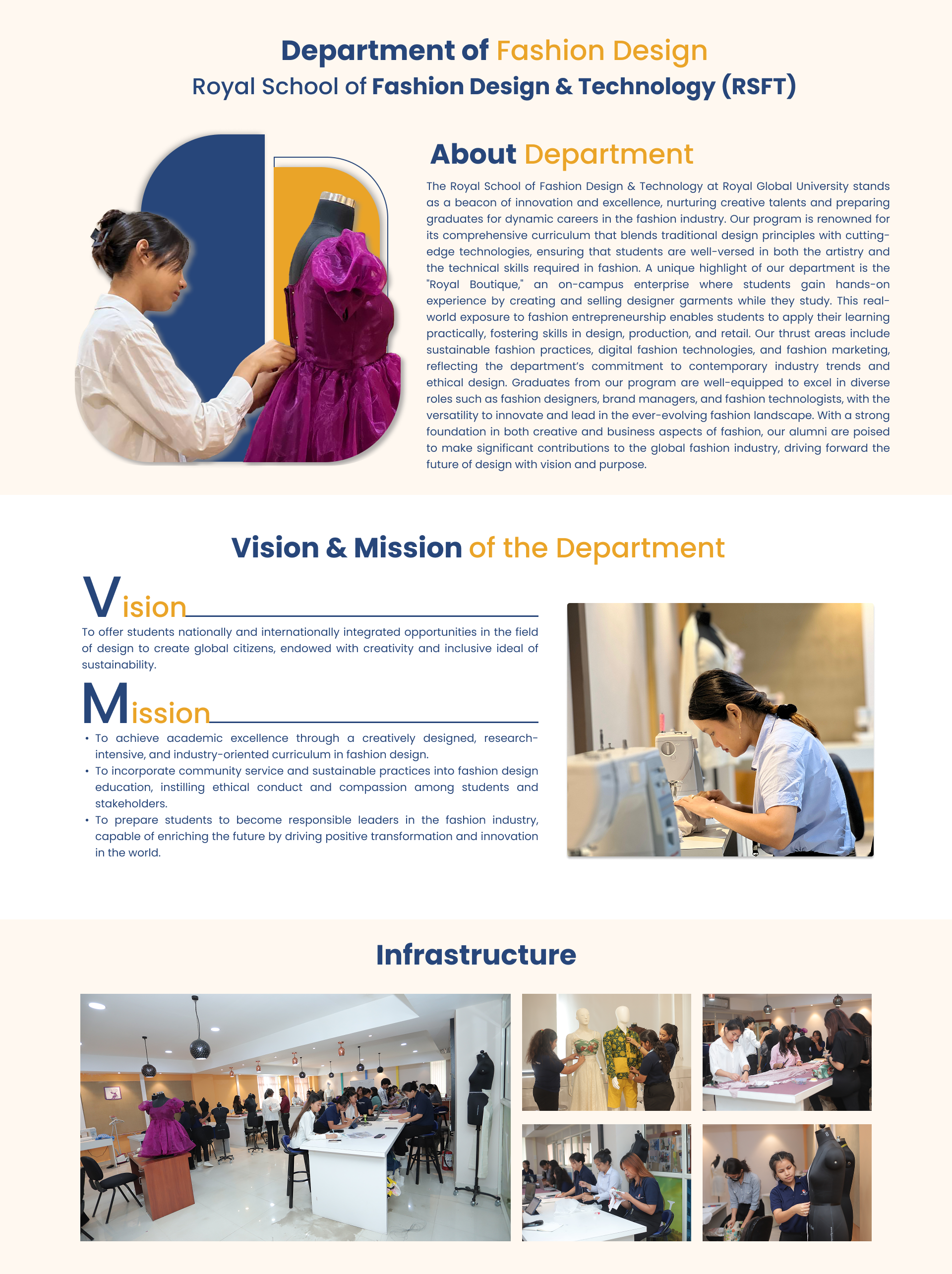 Department of Fashion Design
Royal School of Fashion Design & Technology (RSFT)

About Department

The Royal School of Fashion Design & Technology at Royal Global University stands as a beacon of innovation and excellence, nurturing creative talents and preparing graduates for dynamic careers in the fashion industry. Our program is renowned for its comprehensive curriculum that blends traditional design principles with cutting-edge technologies, ensuring that students are well-versed in both the artistry and the technical skills required in fashion. A unique highlight of our department is the "Royal Boutique," an on-campus enterprise where students gain hands-on experience by creating and selling designer garments while they study. This real-world exposure to fashion entrepreneurship enables students to apply their learning practically, fostering skills in design, production, and retail. Our thrust areas include sustainable fashion practices, digital fashion technologies, and fashion marketing, reflecting the department's commitment to contemporary industry trends and ethical design. Graduates from our program are well-equipped to excel in diverse roles such as fashion designers, brand managers, and fashion technologists, with the versatility to innovate and lead in the ever-evolving fashion landscape. With a strong foundation in both creative and business aspects of fashion, our alumni are poised to make significant contributions to the global fashion industry, driving forward the future of design with vision and purpose.

Vision & Mission of the Department

Vision

To offer students nationally and internationally integrated opportunities in the field of design to create global citizens, endowed with creativity and inclusive ideal of sustainability.

Mission

• To achieve academic excellence through a creatively designed, research-intensive, and industry-oriented curriculum in fashion design.
• To incorporate community service and sustainable practices into fashion design education, instilling ethical conduct and compassion among students and stakeholders.
• To prepare students to become responsible leaders in the fashion industry, capable of enriching the future by driving positive transformation and innovation in the world.

Infrastructure